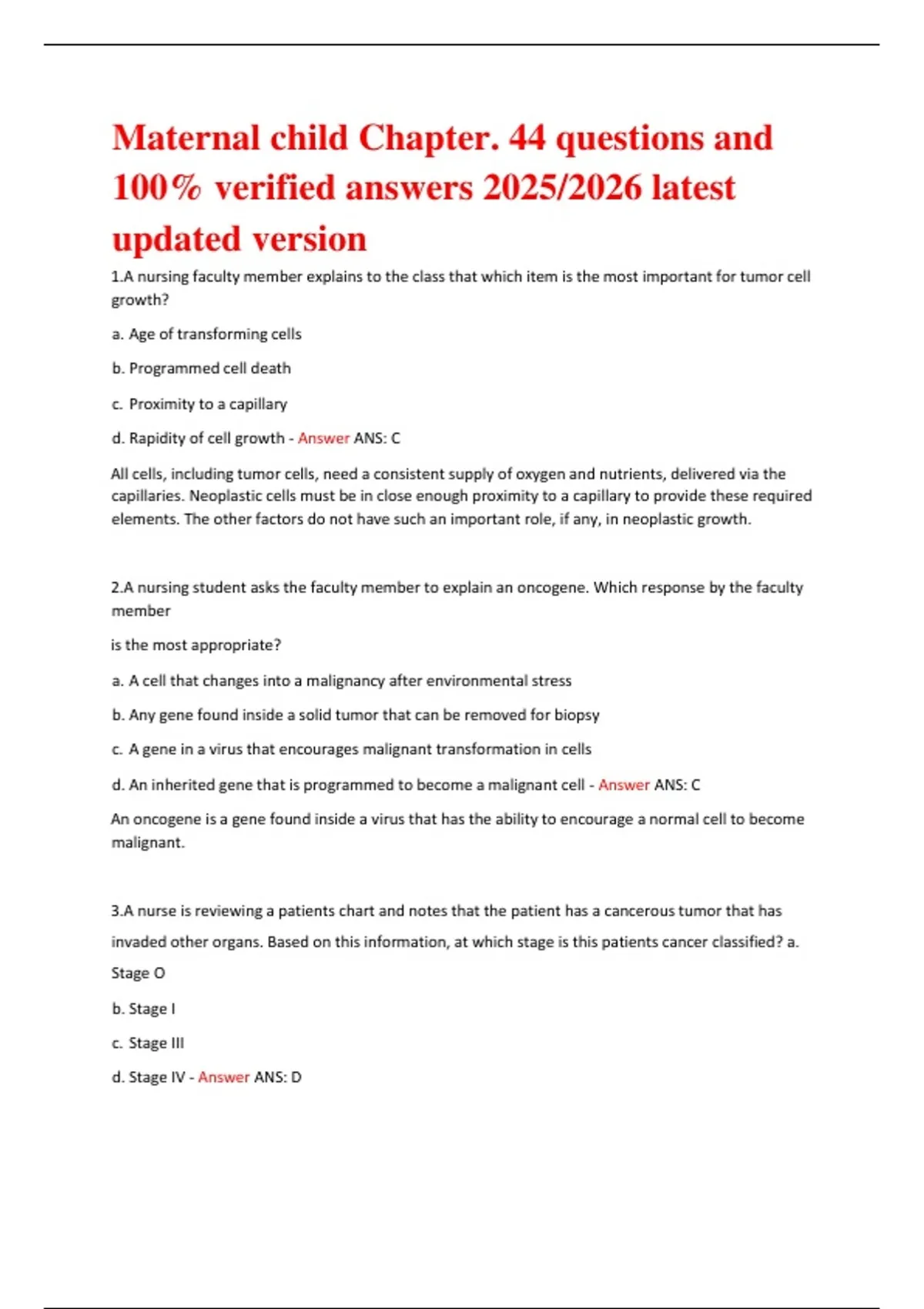 Maternal child Chapter. 44 questions and 100% verified answers 2025/2026 latest updated version

1.A nursing faculty member explains to the class that which item is the most important for tumor cell growth?

a. Age of transforming cells

b. Programmed cell death

c. Proximity to a capillary

d. Rapidity of cell growth - Answer ANS: C

All cells, including tumor cells, need a consistent supply of oxygen and nutrients, delivered via the capillaries. Neoplastic cells must be in close enough proximity to a capillary to provide these required elements. The other factors do not have such an important role, if any, in neoplastic growth.

2.A nursing student asks the faculty member to explain an oncogene. Which response by the faculty member

is the most appropriate?

a. A cell that changes into a malignancy after environmental stress

b. Any gene found inside a solid tumor that can be removed for biopsy

c. A gene in a virus that encourages malignant transformation in cells

d. An inherited gene that is programmed to become a malignant cell - Answer ANS: C

An oncogene is a gene found inside a virus that has the ability to encourage a normal cell to become malignant.

3.A nurse is reviewing a patients chart and notes that the patient has a cancerous tumor that has invaded other organs. Based on this information, at which stage is this patients cancer classified? a. Stage O

b. Stage I

c. Stage III

d. Stage IV - Answer ANS: D